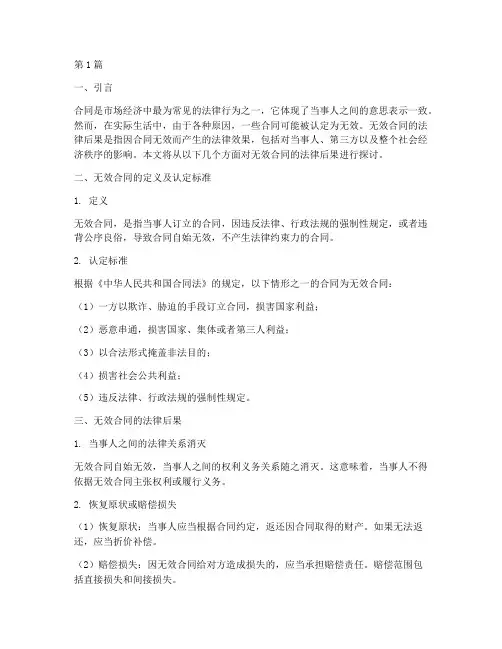 第1篇

一、引言

合同是市场经济中最为常见的法律行为之一，它体现了当事人之间的意思表示一致。然而，在实际生活中，由于各种原因，一些合同可能被认定为无效。无效合同的法律后果是指因合同无效而产生的法律效果，包括对当事人、第三方以及整个社会经济秩序的影响。本文将从以下几个方面对无效合同的法律后果进行探讨。

二、无效合同的定义及认定标准

1. 定义

无效合同，是指当事人订立的合同，因违反法律、行政法规的强制性规定，或者违背公序良俗，导致合同自始无效，不产生法律约束力的合同。

2. 认定标准

根据《中华人民共和国合同法》的规定，以下情形之一的合同为无效合同：

（1）一方以欺诈、胁迫的手段订立合同，损害国家利益；

（2）恶意串通，损害国家、集体或者第三人利益；

（3）以合法形式掩盖非法目的；

（4）损害社会公共利益；

（5）违反法律、行政法规的强制性规定。

三、无效合同的法律后果

1. 当事人之间的法律关系消灭

无效合同自始无效，当事人之间的权利义务关系随之消灭。这意味着，当事人不得依据无效合同主张权利或履行义务。

2. 恢复原状或赔偿损失

（1）恢复原状：当事人应当根据合同约定，返还因合同取得的财产。如果无法返还，应当折价补偿。

（2）赔偿损失：因无效合同给对方造成损失的，应当承担赔偿责任。赔偿范围包括直接损失和间接损失。